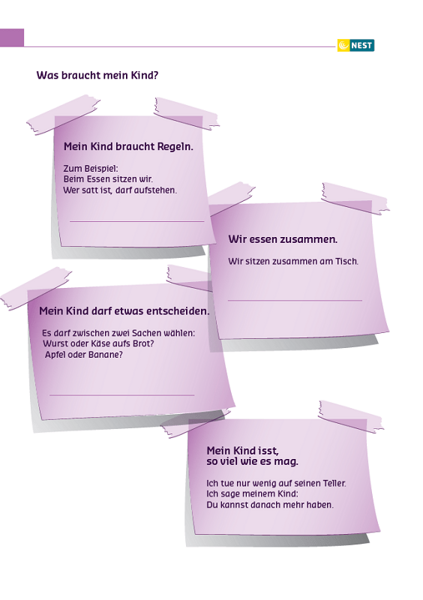 NEST

Was braucht mein Kind?

Mein Kind braucht Regeln.

Zum Beispiel:
Beim Essen sitzen wir.
Wer satt ist, darf aufstehen.

____

Wir essen zusammen.

Wir sitzen zusammen am Tisch.

____

Mein Kind darf etwas entscheiden.

Es darf zwischen zwei Sachen wählen:
Wurst oder Käse aufs Brot?
Apfel oder Banane?

____

Mein Kind isst,
so viel wie es mag.

Ich tue nur wenig auf seinen Teller.
Ich sage meinem Kind:
Du kannst danach mehr haben.